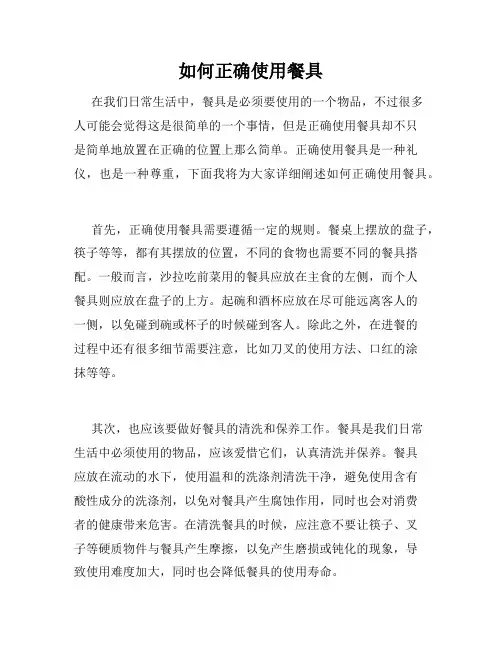 如何正确使用餐具

在我们日常生活中，餐具是必须要使用的一个物品，不过很多人可能会觉得这是很简单的一个事情，但是正确使用餐具却不只是简单地放置在正确的位置上那么简单。正确使用餐具是一种礼仪，也是一种尊重，下面我将为大家详细阐述如何正确使用餐具。

首先，正确使用餐具需要遵循一定的规则。餐桌上摆放的盘子，筷子等等，都有其摆放的位置，不同的食物也需要不同的餐具搭配。一般而言，沙拉吃前菜用的餐具应放在主食的左侧，而个人餐具则应放在盘子的上方。起碗和酒杯应放在尽可能远离客人的一侧，以免碰到碗或杯子的时候碰到客人。除此之外，在进餐的过程中还有很多细节需要注意，比如刀叉的使用方法、口红的涂抹等等。

其次，也应该要做好餐具的清洗和保养工作。餐具是我们日常生活中必须使用的物品，应该爱惜它们，认真清洗并保养。餐具应放在流动的水下，使用温和的洗涤剂清洗干净，避免使用含有酸性成分的洗涤剂，以免对餐具产生腐蚀作用，同时也会对消费者的健康带来危害。在清洗餐具的时候，应注意不要让筷子、叉子等硬质物件与餐具产生摩擦，以免产生磨损或钝化的现象，导致使用难度加大，同时也会降低餐具的使用寿命。